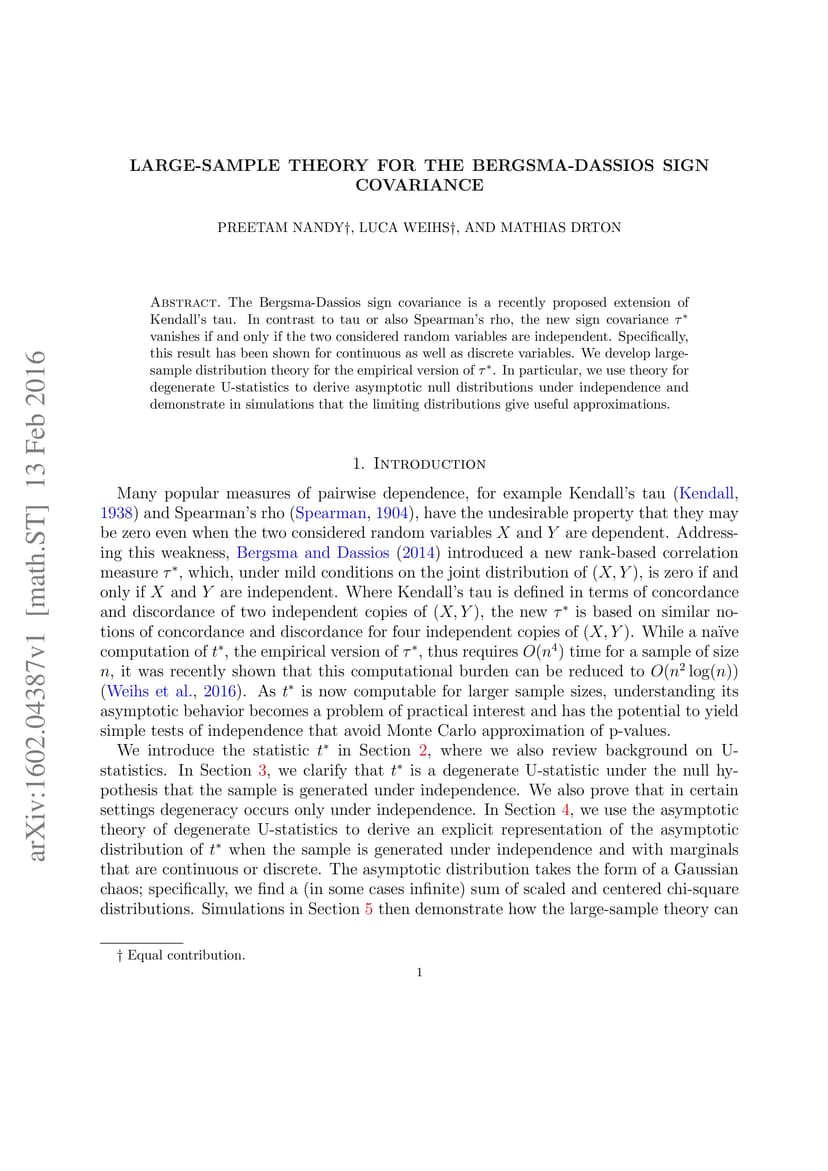 arXiv:1602.04387v1 [math.ST] 13 Feb 2016

LARGE-SAMPLE THEORY FOR THE BERGSMA-DASSIOS SIGN COVARIANCE

PREETAM NANDY†, LUCA WEIHS†, AND MATHIAS DRTON

Abstract. The Bergsma-Dassios sign covariance is a recently proposed extension of Kendall's tau. In contrast to tau or also Spearman's rho, the new sign covariance $\tau^*$ vanishes if and only if the two considered random variables are independent. Specifically, this result has been shown for continuous as well as discrete variables. We develop large-sample distribution theory for the empirical version of $\tau^*$. In particular, we use theory for degenerate U-statistics to derive asymptotic null distributions under independence and demonstrate in simulations that the limiting distributions give useful approximations.

1. Introduction

Many popular measures of pairwise dependence, for example Kendall's tau (Kendall, 1938) and Spearman's rho (Spearman, 1904), have the undesirable property that they may be zero even when the two considered random variables $X$ and $Y$ are dependent. Addressing this weakness, Bergsma and Dassios (2014) introduced a new rank-based correlation measure $\tau^*$, which, under mild conditions on the joint distribution of $(X, Y)$, is zero if and only if $X$ and $Y$ are independent. Where Kendall's tau is defined in terms of concordance and discordance of two independent copies of $(X, Y)$, the new $\tau^*$ is based on similar notions of concordance and discordance for four independent copies of $(X, Y)$. While a naïve computation of $t^*$, the empirical version of $\tau^*$, thus requires $O(n^4)$ time for a sample of size $n$, it was recently shown that this computational burden can be reduced to $O(n^2 \log(n))$ (Weihs et al., 2016). As $t^*$ is now computable for larger sample sizes, understanding its asymptotic behavior becomes a problem of practical interest and has the potential to yield simple tests of independence that avoid Monte Carlo approximation of p-values.

We introduce the statistic $t^*$ in Section 2, where we also review background on U-statistics. In Section 3, we clarify that $t^*$ is a degenerate U-statistic under the null hypothesis that the sample is generated under independence. We also prove that in certain settings degeneracy occurs only under independence. In Section 4, we use the asymptotic theory of degenerate U-statistics to derive an explicit representation of the asymptotic distribution of $t^*$ when the sample is generated under independence and with marginals that are continuous or discrete. The asymptotic distribution takes the form of a Gaussian chaos; specifically, we find a (in some cases infinite) sum of scaled and centered chi-square distributions. Simulations in Section 5 then demonstrate how the large-sample theory can

† Equal contribution.

1